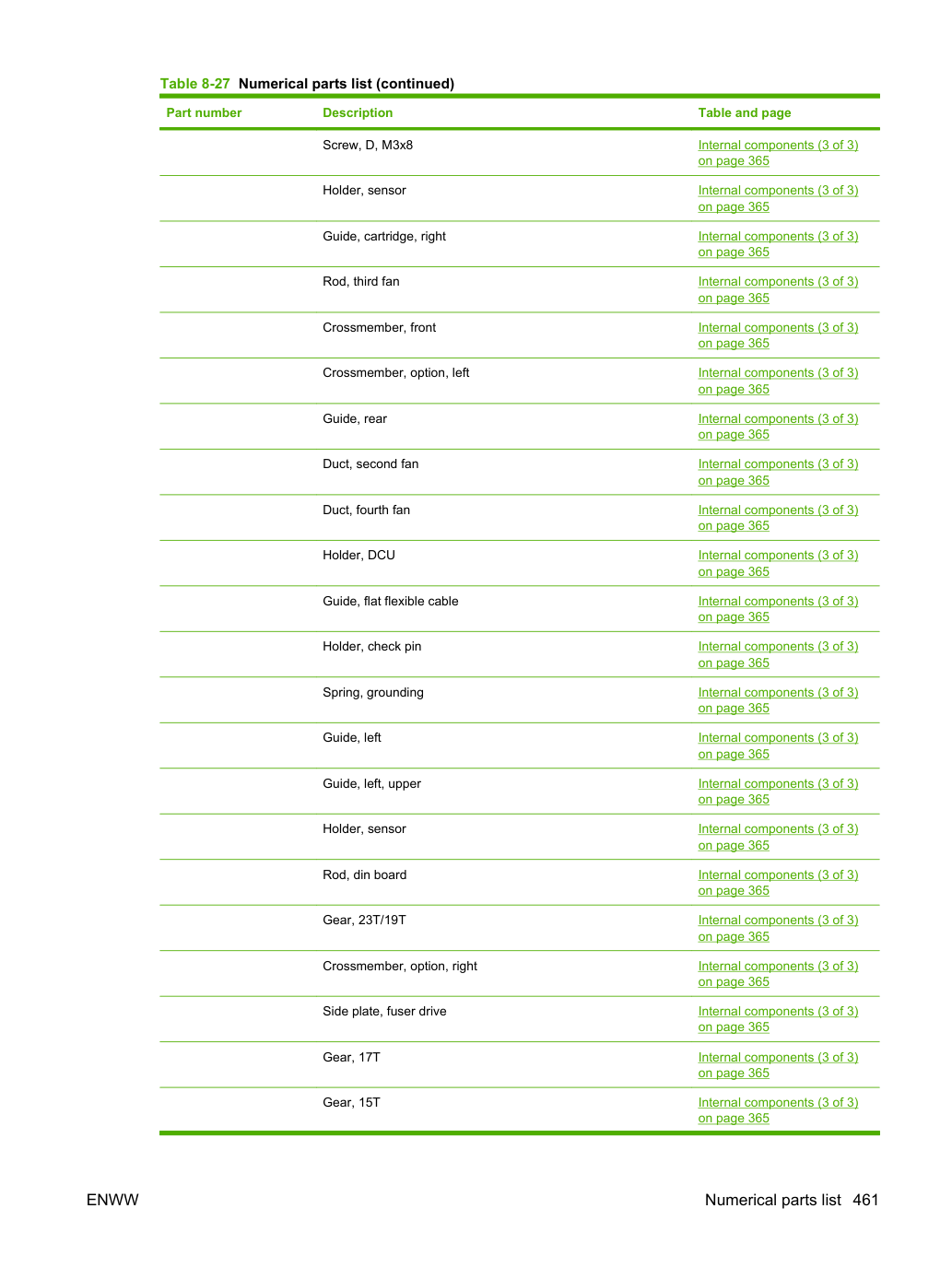 Table 8-27 Numerical parts list (continued)

| Part number | Description | Table and page |
|---|---|---|
|  | Screw, D, M3x8 | Internal components (3 of 3) on page 365 |
|  | Holder, sensor | Internal components (3 of 3) on page 365 |
|  | Guide, cartridge, right | Internal components (3 of 3) on page 365 |
|  | Rod, third fan | Internal components (3 of 3) on page 365 |
|  | Crossmember, front | Internal components (3 of 3) on page 365 |
|  | Crossmember, option, left | Internal components (3 of 3) on page 365 |
|  | Guide, rear | Internal components (3 of 3) on page 365 |
|  | Duct, second fan | Internal components (3 of 3) on page 365 |
|  | Duct, fourth fan | Internal components (3 of 3) on page 365 |
|  | Holder, DCU | Internal components (3 of 3) on page 365 |
|  | Guide, flat flexible cable | Internal components (3 of 3) on page 365 |
|  | Holder, check pin | Internal components (3 of 3) on page 365 |
|  | Spring, grounding | Internal components (3 of 3) on page 365 |
|  | Guide, left | Internal components (3 of 3) on page 365 |
|  | Guide, left, upper | Internal components (3 of 3) on page 365 |
|  | Holder, sensor | Internal components (3 of 3) on page 365 |
|  | Rod, din board | Internal components (3 of 3) on page 365 |
|  | Gear, 23T/19T | Internal components (3 of 3) on page 365 |
|  | Crossmember, option, right | Internal components (3 of 3) on page 365 |
|  | Side plate, fuser drive | Internal components (3 of 3) on page 365 |
|  | Gear, 17T | Internal components (3 of 3) on page 365 |
|  | Gear, 15T | Internal components (3 of 3) on page 365 |

ENWW

Numerical parts list 461